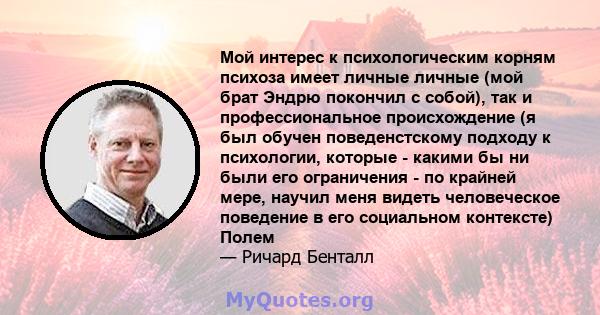 Мой интерес к психологическим корням психоза имеет личные личные (мой брат Эндрю покончил с собой), так и профессиональное происхождение (я был обучен поведенстскому подходу к психологии, которые - какими бы ни были его ограничения - по крайней мере, научил меня видеть человеческое поведение в его социальном контексте) Полем
— Ричард Бенталл

MyQuotes.org